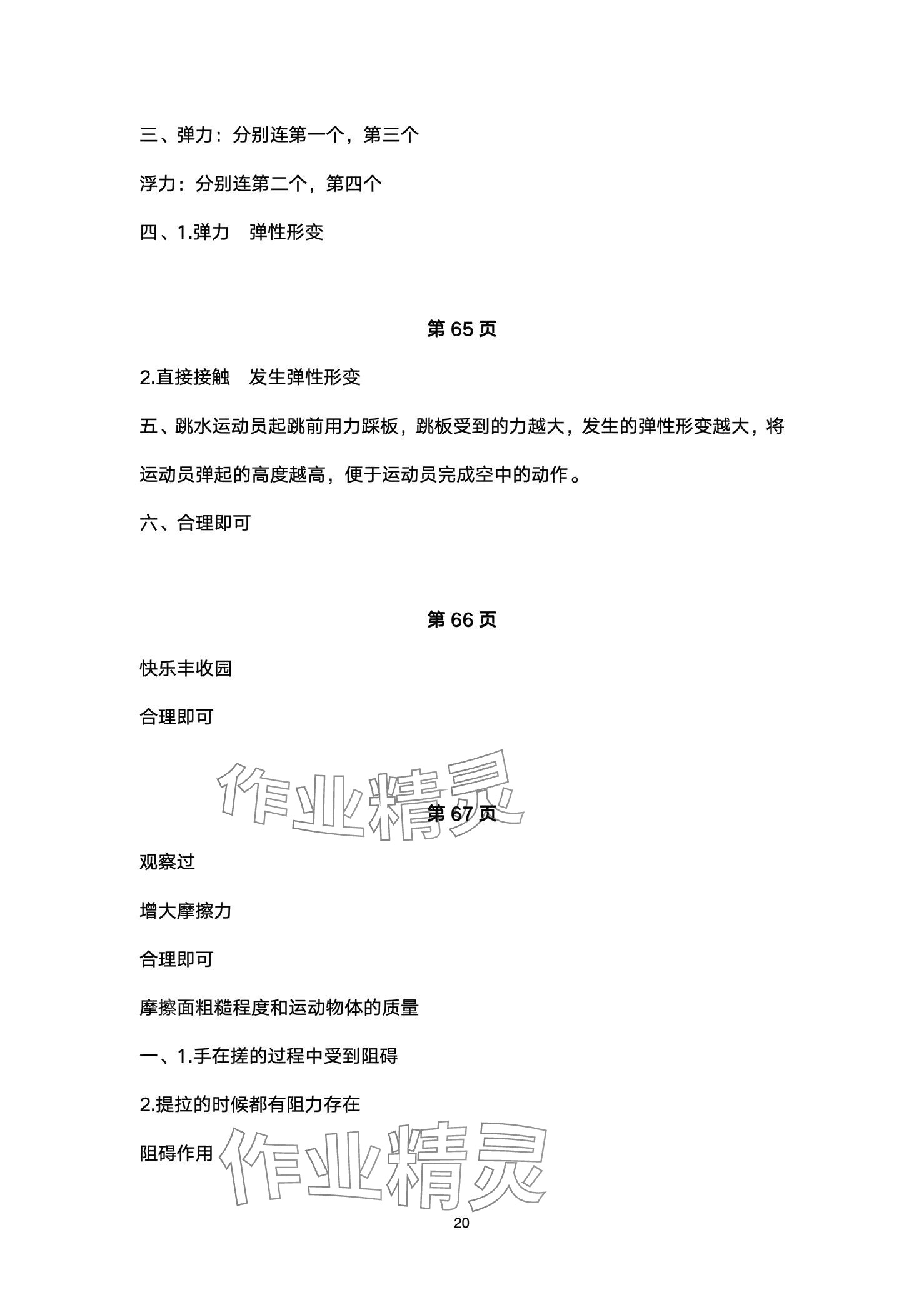 三、弹力：分别连第一个，第三个

浮力：分别连第二个，第四个

四、1.弹力　弹性形变

第 65 页

2.直接接触　发生弹性形变

五、跳水运动员起跳前用力踩板，跳板受到的力越大，发生的弹性形变越大，将运动员弹起的高度越高，便于运动员完成空中的动作。

六、合理即可

第 66 页

快乐丰收园

合理即可

作业精灵

第 67 页

观察过

增大摩擦力

合理即可

摩擦面粗糙程度和运动物体的质量

一、1.手在搓的过程中受到阻碍

2.提拉的时候都有阻力存在

阻碍作用

作业精灵

20